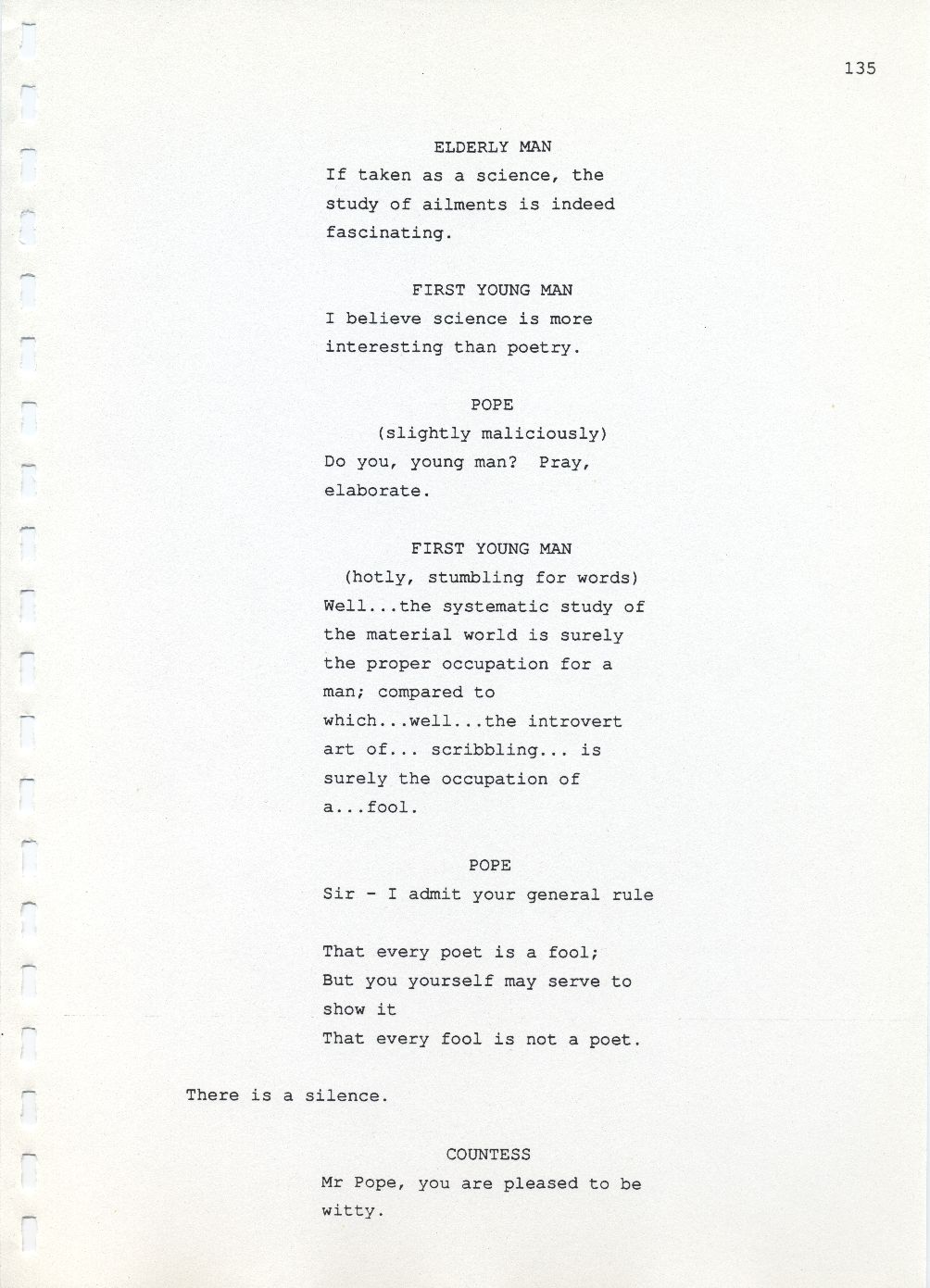 135

ELDERLY MAN
If taken as a science, the study of ailments is indeed fascinating.

FIRST YOUNG MAN
I believe science is more interesting than poetry.

POPE
(slightly maliciously)
Do you, young man? Pray, elaborate.

FIRST YOUNG MAN
(hotly, stumbling for words)
Well...the systematic study of the material world is surely the proper occupation for a man; compared to which...well...the introvert art of... scribbling... is surely the occupation of a...fool.

POPE
Sir - I admit your general rule

That every poet is a fool;
But you yourself may serve to show it
That every fool is not a poet.

There is a silence.

COUNTESS
Mr Pope, you are pleased to be witty.